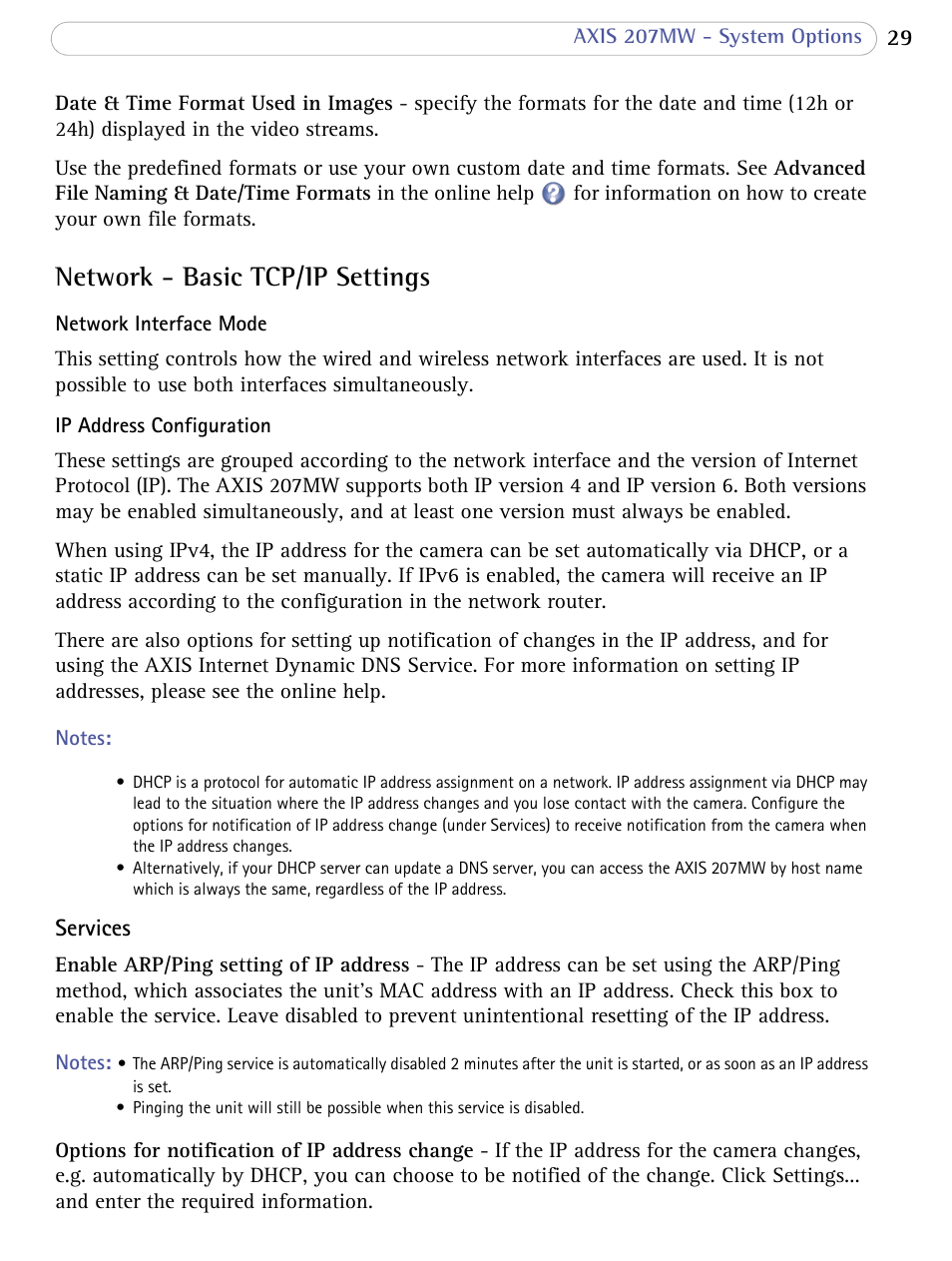 AXIS 207MW - System Options 29

Date & Time Format Used in Images - specify the formats for the date and time (12h or 24h) displayed in the video streams.

Use the predefined formats or use your own custom date and time formats. See Advanced File Naming & Date/Time Formats in the online help for information on how to create your own file formats.

Network - Basic TCP/IP Settings

Network Interface Mode

This setting controls how the wired and wireless network interfaces are used. It is not possible to use both interfaces simultaneously.

IP Address Configuration

These settings are grouped according to the network interface and the version of Internet Protocol (IP). The AXIS 207MW supports both IP version 4 and IP version 6. Both versions may be enabled simultaneously, and at least one version must always be enabled.

When using IPv4, the IP address for the camera can be set automatically via DHCP, or a static IP address can be set manually. If IPv6 is enabled, the camera will receive an IP address according to the configuration in the network router.

There are also options for setting up notification of changes in the IP address, and for using the AXIS Internet Dynamic DNS Service. For more information on setting IP addresses, please see the online help.

Notes:

• DHCP is a protocol for automatic IP address assignment on a network. IP address assignment via DHCP may lead to the situation where the IP address changes and you lose contact with the camera. Configure the options for notification of IP address change (under Services) to receive notification from the camera when the IP address changes.
• Alternatively, if your DHCP server can update a DNS server, you can access the AXIS 207MW by host name which is always the same, regardless of the IP address.

Services

Enable ARP/Ping setting of IP address - The IP address can be set using the ARP/Ping method, which associates the unit's MAC address with an IP address. Check this box to enable the service. Leave disabled to prevent unintentional resetting of the IP address.

Notes: • The ARP/Ping service is automatically disabled 2 minutes after the unit is started, or as soon as an IP address is set.
• Pinging the unit will still be possible when this service is disabled.

Options for notification of IP address change - If the IP address for the camera changes, e.g. automatically by DHCP, you can choose to be notified of the change. Click Settings... and enter the required information.